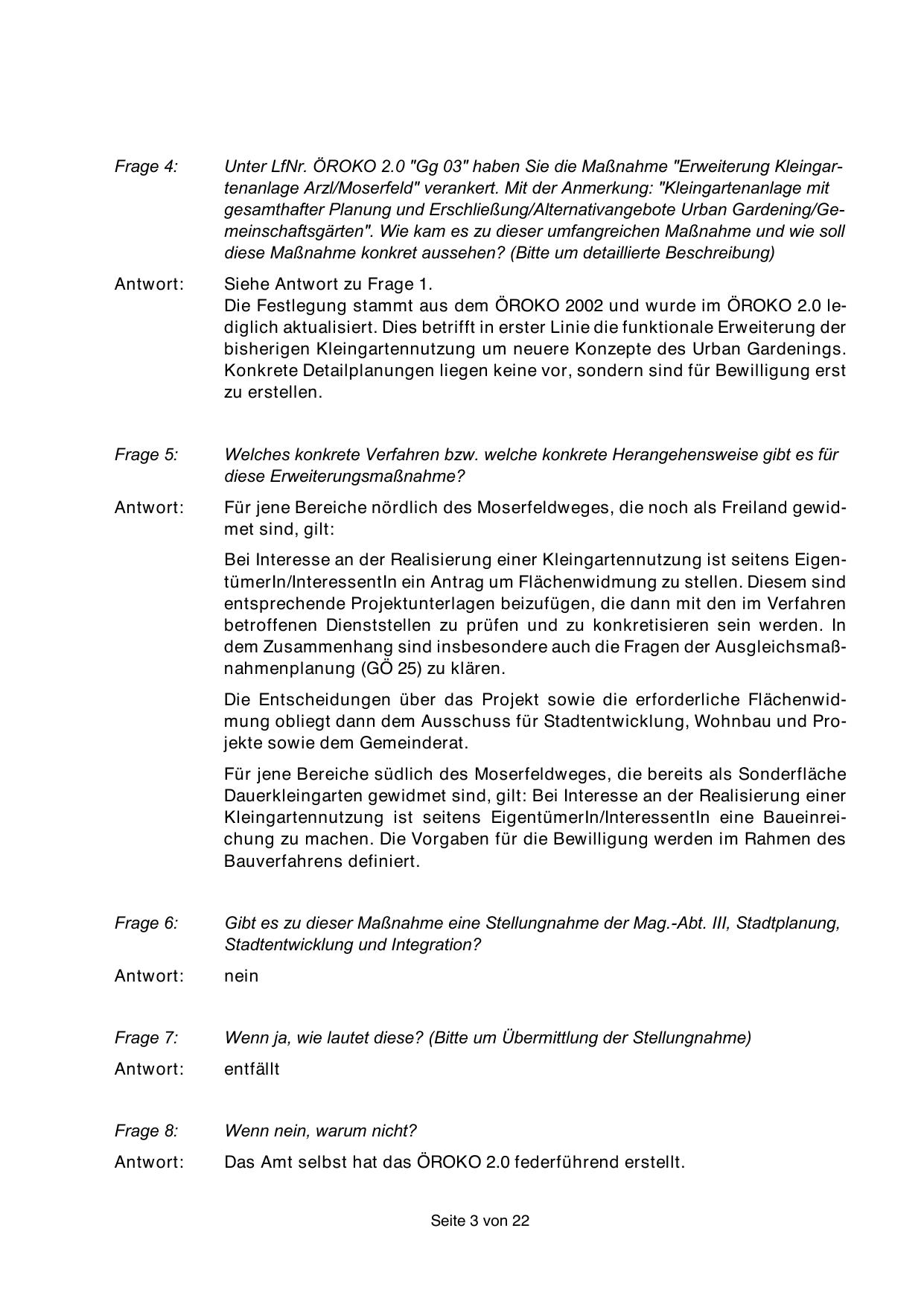 Frage 4: Unter LfNr. ÖROKO 2.0 "Gg 03" haben Sie die Maßnahme "Erweiterung Kleingartenanlage Arzl/Moserfeld" verankert. Mit der Anmerkung: "Kleingartenanlage mit gesamthafter Planung und Erschließung/Alternativangebote Urban Gardening/Gemeinschaftsgärten". Wie kam es zu dieser umfangreichen Maßnahme und wie soll diese Maßnahme konkret aussehen? (Bitte um detaillierte Beschreibung)

Antwort: Siehe Antwort zu Frage 1.
Die Festlegung stammt aus dem ÖROKO 2002 und wurde im ÖROKO 2.0 lediglich aktualisiert. Dies betrifft in erster Linie die funktionale Erweiterung der bisherigen Kleingartennutzung um neuere Konzepte des Urban Gardenings. Konkrete Detailplanungen liegen keine vor, sondern sind für Bewilligung erst zu erstellen.

Frage 5: Welches konkrete Verfahren bzw. welche konkrete Herangehensweise gibt es für diese Erweiterungsmaßnahme?

Antwort: Für jene Bereiche nördlich des Moserfeldweges, die noch als Freiland gewidmet sind, gilt:

Bei Interesse an der Realisierung einer Kleingartennutzung ist seitens EigentümerIn/InteressentIn ein Antrag um Flächenwidmung zu stellen. Diesem sind entsprechende Projektunterlagen beizufügen, die dann mit den im Verfahren betroffenen Dienststellen zu prüfen und zu konkretisieren sein werden. In dem Zusammenhang sind insbesondere auch die Fragen der Ausgleichsmaßnahmenplanung (GÖ 25) zu klären.

Die Entscheidungen über das Projekt sowie die erforderliche Flächenwidmung obliegt dann dem Ausschuss für Stadtentwicklung, Wohnbau und Projekte sowie dem Gemeinderat.

Für jene Bereiche südlich des Moserfeldweges, die bereits als Sonderfläche Dauerkleingarten gewidmet sind, gilt: Bei Interesse an der Realisierung einer Kleingartennutzung ist seitens EigentümerIn/InteressentIn eine Baueinreichung zu machen. Die Vorgaben für die Bewilligung werden im Rahmen des Bauverfahrens definiert.

Frage 6: Gibt es zu dieser Maßnahme eine Stellungnahme der Mag.-Abt. III, Stadtplanung, Stadtentwicklung und Integration?

Antwort: nein

Frage 7: Wenn ja, wie lautet diese? (Bitte um Übermittlung der Stellungnahme)

Antwort: entfällt

Frage 8: Wenn nein, warum nicht?

Antwort: Das Amt selbst hat das ÖROKO 2.0 federführend erstellt.

Seite 3 von 22